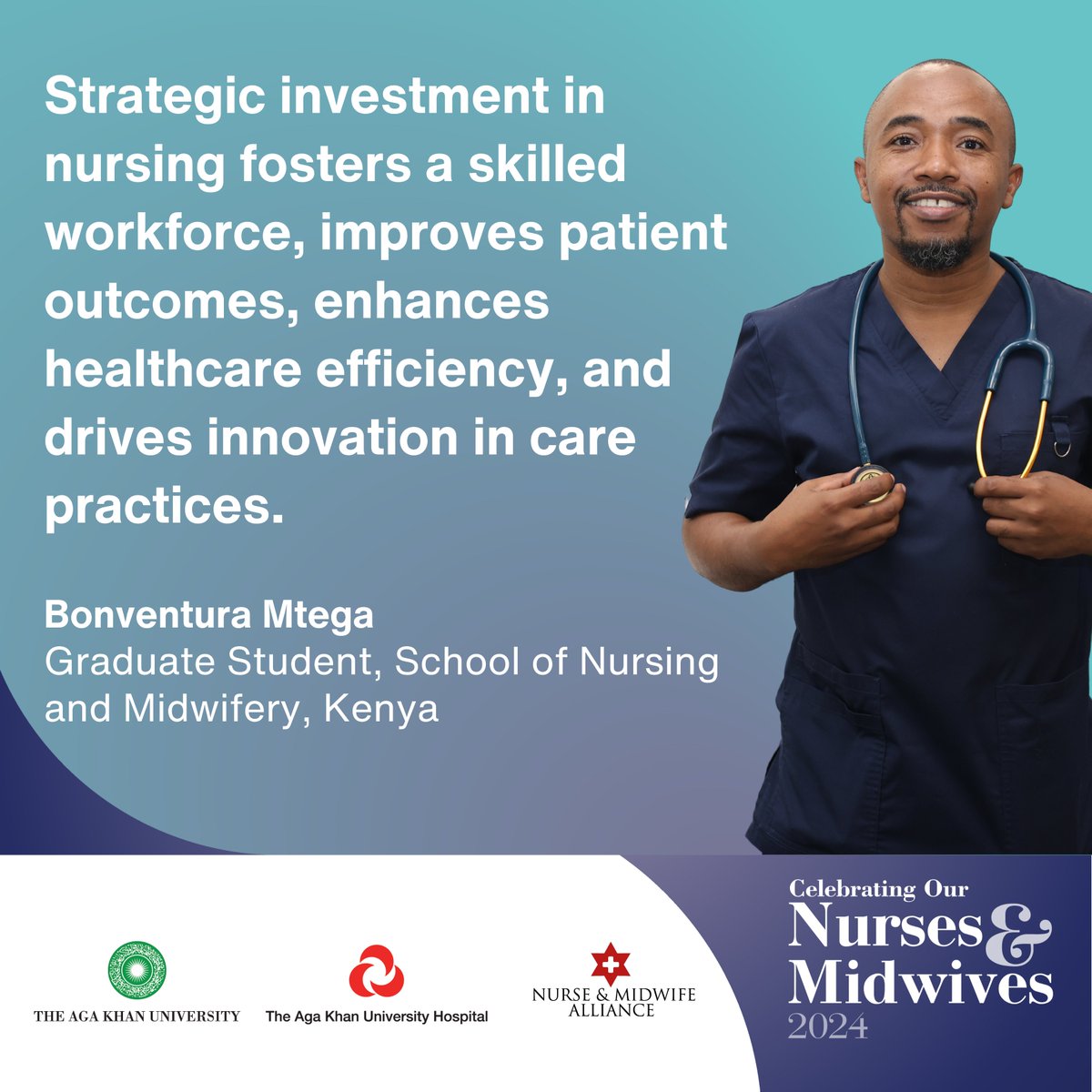 Strategic investment in nursing fosters a skilled workforce, improves patient outcomes, enhances healthcare efficiency, and drives innovation in care practices.

Bonventura Mtega
Graduate Student, School of Nursing and Midwifery, Kenya

THE AGA KHAN UNIVERSITY

The Aga Khan University Hospital

NURSE & MIDWIFE ALLIANCE

Celebrating Our
Nurses & Midwives
2024